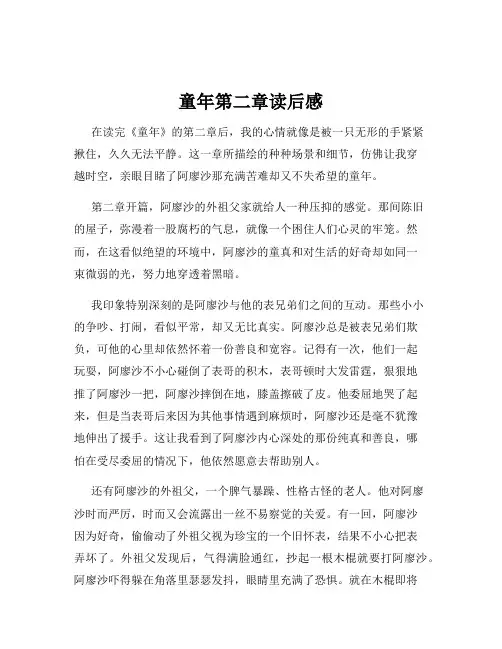 童年第二章读后感

在读完《童年》的第二章后，我的心情就像是被一只无形的手紧紧揪住，久久无法平静。这一章所描绘的种种场景和细节，仿佛让我穿越时空，亲眼目睹了阿廖沙那充满苦难却又不失希望的童年。

第二章开篇，阿廖沙的外祖父家就给人一种压抑的感觉。那间陈旧的屋子，弥漫着一股腐朽的气息，就像一个困住人们心灵的牢笼。然而，在这看似绝望的环境中，阿廖沙的童真和对生活的好奇却如同一束微弱的光，努力地穿透着黑暗。

我印象特别深刻的是阿廖沙与他的表兄弟们之间的互动。那些小小的争吵、打闹，看似平常，却又无比真实。阿廖沙总是被表兄弟们欺负，可他的心里却依然怀着一份善良和宽容。记得有一次，他们一起玩耍，阿廖沙不小心碰倒了表哥的积木，表哥顿时大发雷霆，狠狠地推了阿廖沙一把，阿廖沙摔倒在地，膝盖擦破了皮。他委屈地哭了起来，但是当表哥后来因为其他事情遇到麻烦时，阿廖沙还是毫不犹豫地伸出了援手。这让我看到了阿廖沙内心深处的那份纯真和善良，哪怕在受尽委屈的情况下，他依然愿意去帮助别人。

还有阿廖沙的外祖父，一个脾气暴躁、性格古怪的老人。他对阿廖沙时而严厉，时而又会流露出一丝不易察觉的关爱。有一回，阿廖沙因为好奇，偷偷动了外祖父视为珍宝的一个旧怀表，结果不小心把表弄坏了。外祖父发现后，气得满脸通红，抄起一根木棍就要打阿廖沙。阿廖沙吓得躲在角落里瑟瑟发抖，眼睛里充满了恐惧。就在木棍即将